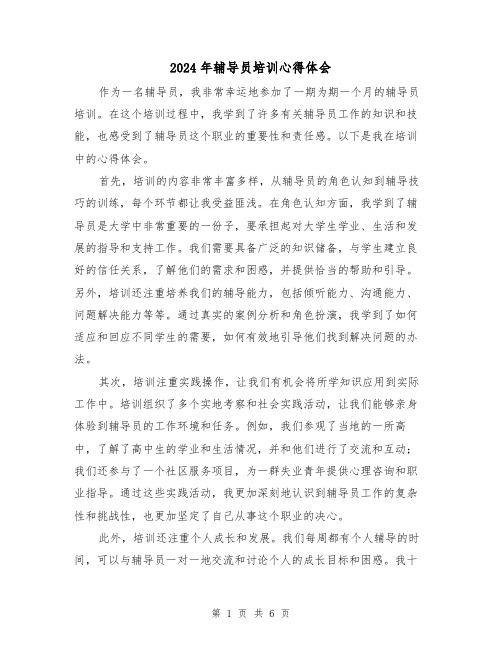 2024年辅导员培训心得体会

作为一名辅导员，我非常幸运地参加了一期为期一个月的辅导员培训。在这个培训过程中，我学到了许多有关辅导员工作的知识和技能，也感受到了辅导员这个职业的重要性和责任感。以下是我在培训中的心得体会。

首先，培训的内容非常丰富多样，从辅导员的角色认知到辅导技巧的训练，每个环节都让我受益匪浅。在角色认知方面，我学到了辅导员是大学中非常重要的一份子，要承担起对大学生学业、生活和发展的指导和支持工作。我们需要具备广泛的知识储备，与学生建立良好的信任关系，了解他们的需求和困惑，并提供恰当的帮助和引导。另外，培训还注重培养我们的辅导能力，包括倾听能力、沟通能力、问题解决能力等等。通过真实的案例分析和角色扮演，我学到了如何适应和回应不同学生的需要，如何有效地引导他们找到解决问题的办法。

其次，培训注重实践操作，让我们有机会将所学知识应用到实际工作中。培训组织了多个实地考察和社会实践活动，让我们能够亲身体验到辅导员的工作环境和任务。例如，我们参观了当地的一所高中，了解了高中生的学业和生活情况，并和他们进行了交流和互动；我们还参与了一个社区服务项目，为一群失业青年提供心理咨询和职业指导。通过这些实践活动，我更加深刻地认识到辅导员工作的复杂性和挑战性，也更加坚定了自己从事这个职业的决心。

此外，培训还注重个人成长和发展。我们每周都有个人辅导的时间，可以与辅导员一对一地交流和讨论个人的成长目标和困惑。我十

第 1 页 共 6 页